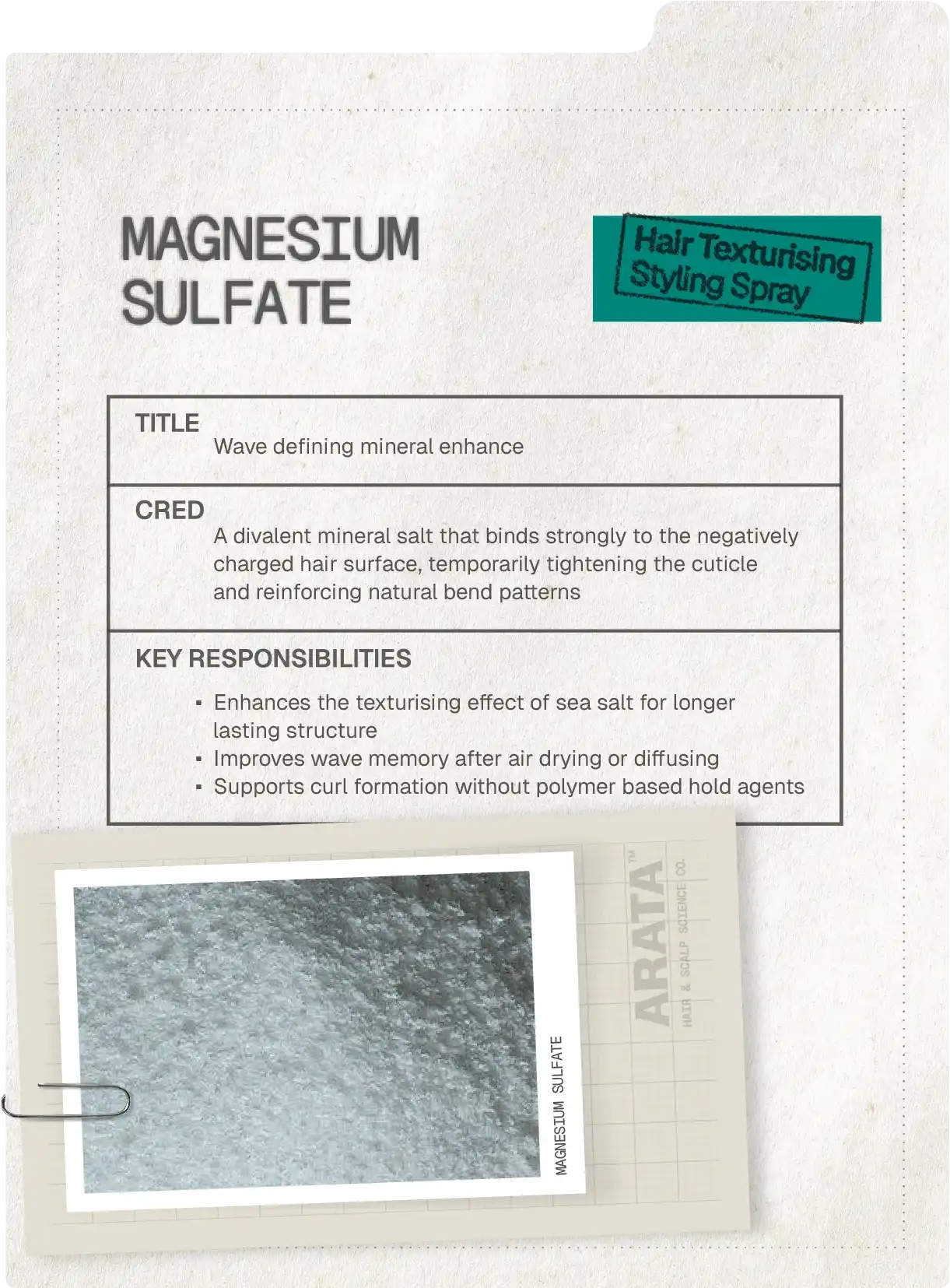 MAGNESIUM SULFATE

Hair Texturising Styling Spray

TITLE
Wave defining mineral enhance

CRED
A divalent mineral salt that binds strongly to the negatively charged hair surface, temporarily tightening the cuticle and reinforcing natural bend patterns

KEY RESPONSIBILITIES
• Enhances the texturising effect of sea salt for longer lasting structure
• Improves wave memory after air drying or diffusing
• Supports curl formation without polymer based hold agents

MAGNESIUM SULFATE

ARATA™
HAIR & SCALP SCIENCE CO.